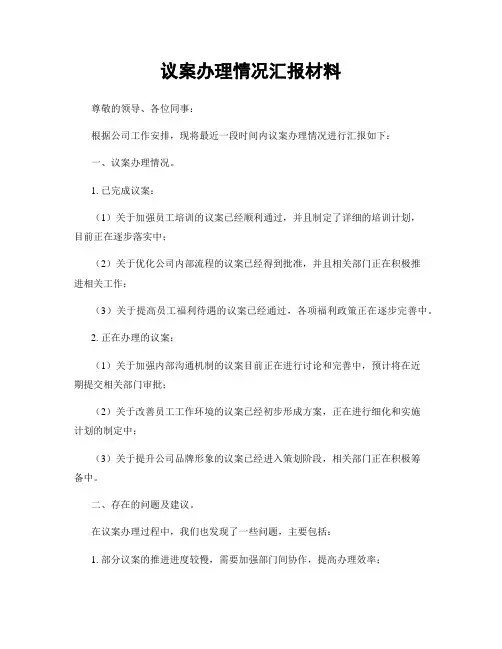 议案办理情况汇报材料

尊敬的领导、各位同事：

根据公司工作安排，现将最近一段时间内议案办理情况进行汇报如下：

一、议案办理情况。

1. 已完成议案：

（1）关于加强员工培训的议案已经顺利通过，并且制定了详细的培训计划，目前正在逐步落实中；

（2）关于优化公司内部流程的议案已经得到批准，并且相关部门正在积极推进相关工作；

（3）关于提高员工福利待遇的议案已经通过，各项福利政策正在逐步完善中。

2. 正在办理的议案：

（1）关于加强内部沟通机制的议案目前正在进行讨论和完善中，预计将在近期提交相关部门审批；

（2）关于改善员工工作环境的议案已经初步形成方案，正在进行细化和实施计划的制定中；

（3）关于提升公司品牌形象的议案已经进入策划阶段，相关部门正在积极筹备中。

二、存在的问题及建议。

在议案办理过程中，我们也发现了一些问题，主要包括：

1. 部分议案的推进进度较慢，需要加强部门间协作，提高办理效率；